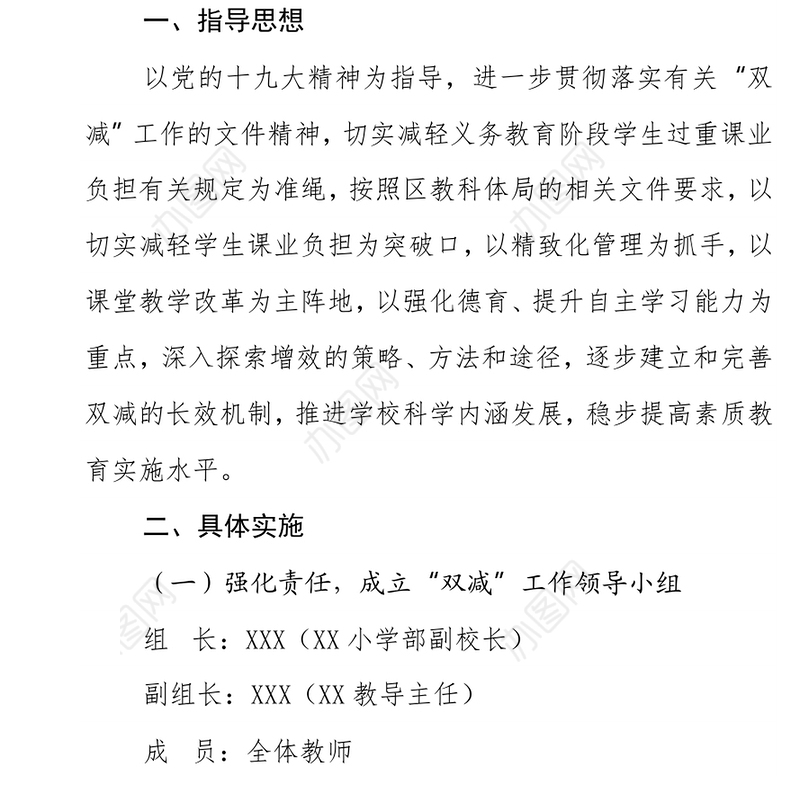 一、指导思想

以党的十九大精神为指导，进一步贯彻落实有关“双减”工作的文件精神，切实减轻义务教育阶段学生过重课业负担有关规定为准绳，按照区教科体局的相关文件要求，以切实减轻学生课业负担为突破口，以精致化管理为抓手，以课堂教学改革为主阵地，以强化德育、提升自主学习能力为重点，深入探索增效的策略、方法和途径，逐步建立和完善双减的长效机制，推进学校科学内涵发展，稳步提高素质教育实施水平。

二、具体实施

（一）强化责任，成立“双减”工作领导小组

组　长：XXX（XX 小学部副校长）

副组长：XXX（XX 教导主任）

成　员：全体教师